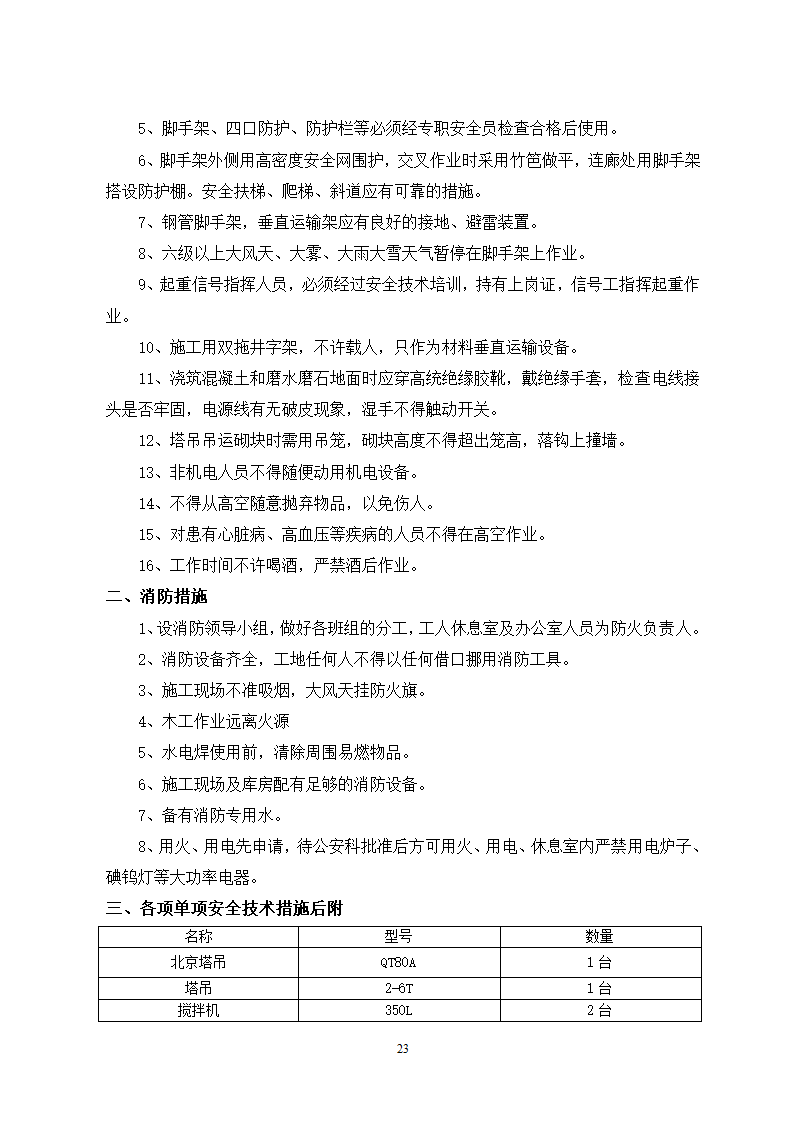 5、脚手架、四口防护、防护栏等必须经专职安全员检查合格后使用。

6、脚手架外侧用高密度安全网围护，交叉作业时采用竹笆做平，连廊处用脚手架搭设防护棚。安全扶梯、爬梯、斜道应有可靠的措施。

7、钢管脚手架，垂直运输架应有良好的接地、避雷装置。

8、六级以上大风天、大雾、大雨大雪天气暂停在脚手架上作业。

9、起重信号指挥人员，必须经过安全技术培训，持有上岗证，信号工指挥起重作业。

10、施工用双拖井字架，不许载人，只作为材料垂直运输设备。

11、浇筑混凝土和磨水磨石地面时应穿高统绝缘胶靴，戴绝缘手套，检查电线接头是否牢固，电源线有无破皮现象，湿手不得触动开关。

12、塔吊吊运砌块时需用吊笼，砌块高度不得超出笼高，落钩上撞墙。

13、非机电人员不得随便动用机电设备。

14、不得从高空随意抛弃物品，以免伤人。

15、对患有心脏病、高血压等疾病的人员不得在高空作业。

16、工作时间不许喝酒，严禁酒后作业。

二、消防措施

1、设消防领导小组，做好各班组的分工，工人休息室及办公室人员为防火负责人。

2、消防设备齐全，工地任何人不得以任何借口挪用消防工具。

3、施工现场不准吸烟，大风天挂防火旗。

4、木工作业远离火源

5、水电焊使用前，清除周围易燃物品。

6、施工现场及库房配有足够的消防设备。

7、备有消防专用水。

8、用火、用电先申请，待公安科批准后方可用火、用电、休息室内严禁用电炉子、碘钨灯等大功率电器。

三、各项单项安全技术措施后附

| 名称 | 型号 | 数量 |
|---|---|---|
| 北京塔吊 | QT80A | 1台 |
| 塔吊 | 2-6T | 1台 |
| 搅拌机 | 350L | 2台 |

23